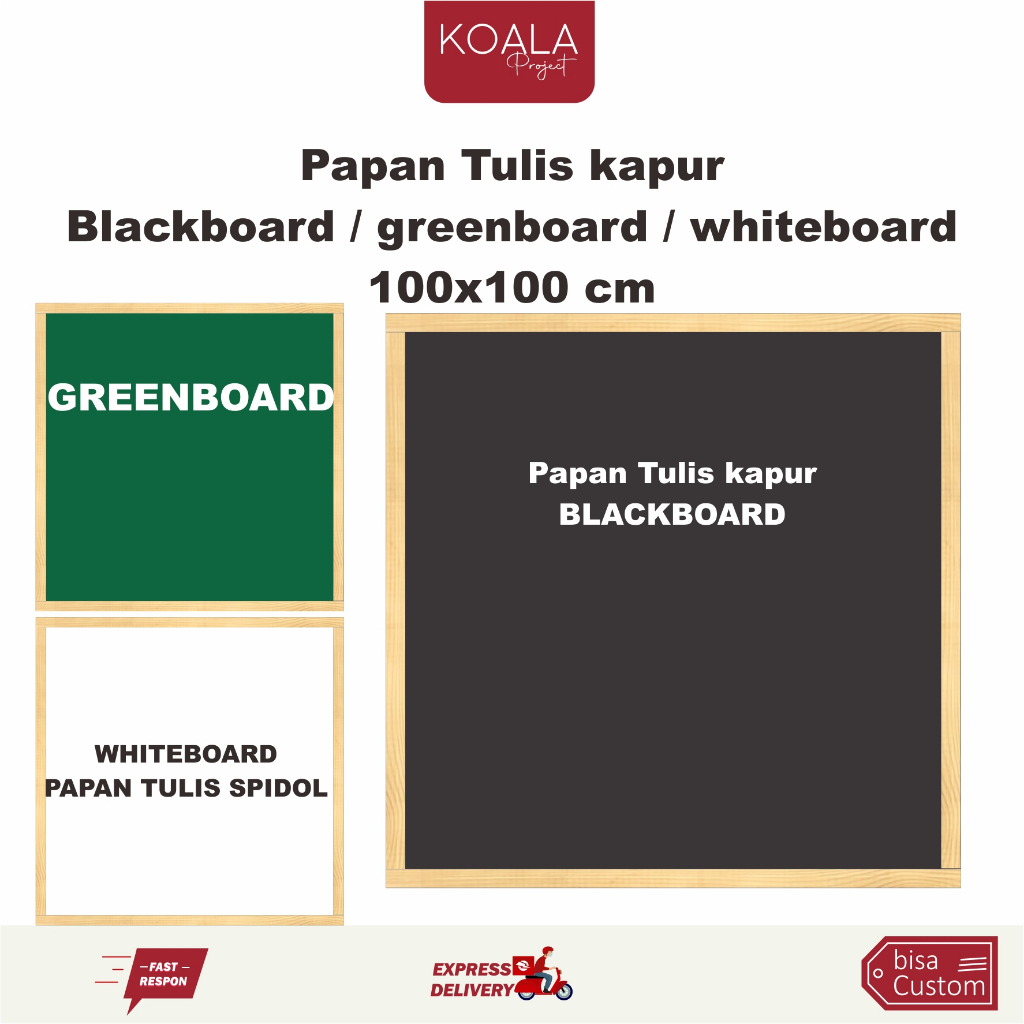 KOALA
Project

Papan Tulis kapur
Blackboard / greenboard / whiteboard
100x100 cm

GREENBOARD

WHITEBOARD
PAPAN TULIS SPIDOL

Papan Tulis kapur
BLACKBOARD

FAST
RESPON

EXPRESS
DELIVERY

bisa
Custom